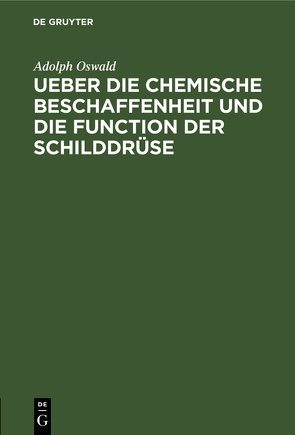 DE GRUYTER

Adolph Oswald

UEBER DIE CHEMISCHE BESCHAFFENHEIT UND DIE FUNCTION DER SCHILDDRÜSE

DE
G